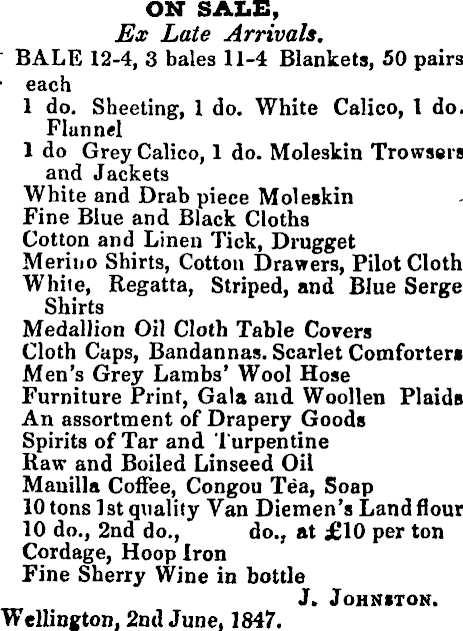 ON SALE,
Ex Late Arrivals.

BALE 12-4, 3 bales 11-4 Blankets, 50 pairs each
1 do. Sheeting, 1 do. White Calico, 1 do. Flannel
1 do Grey Calico, 1 do. Moleskin Trowsers and Jackets
White and Drab piece Moleskin
Fine Blue and Black Cloths
Cotton and Linen Tick, Drugget
Merino Shirts, Cotton Drawers, Pilot Cloth
White, Regatta, Striped, and Blue Serge Shirts
Medallion Oil Cloth Table Covers
Cloth Caps, Bandannas. Scarlet Comforters
Men's Grey Lambs' Wool Hose
Furniture Print, Gala and Woollen Plaids
An assortment of Drapery Goods
Spirits of Tar and Turpentine
Raw and Boiled Linseed Oil
Manilla Coffee, Congou Tea, Soap
10 tons 1st quality Van Diemen's Land flour
10 do., 2nd do., do., at £10 per ton
Cordage, Hoop Iron
Fine Sherry Wine in bottle

J. Johnston.

Wellington, 2nd June, 1847.